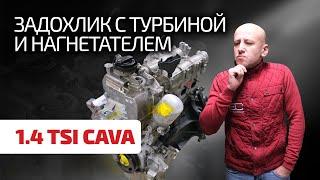 ЗАДОХЛИК С ТУРБИНОЙ И НАГНЕТАТЕЛЕМ

1.4 TSI CAVA